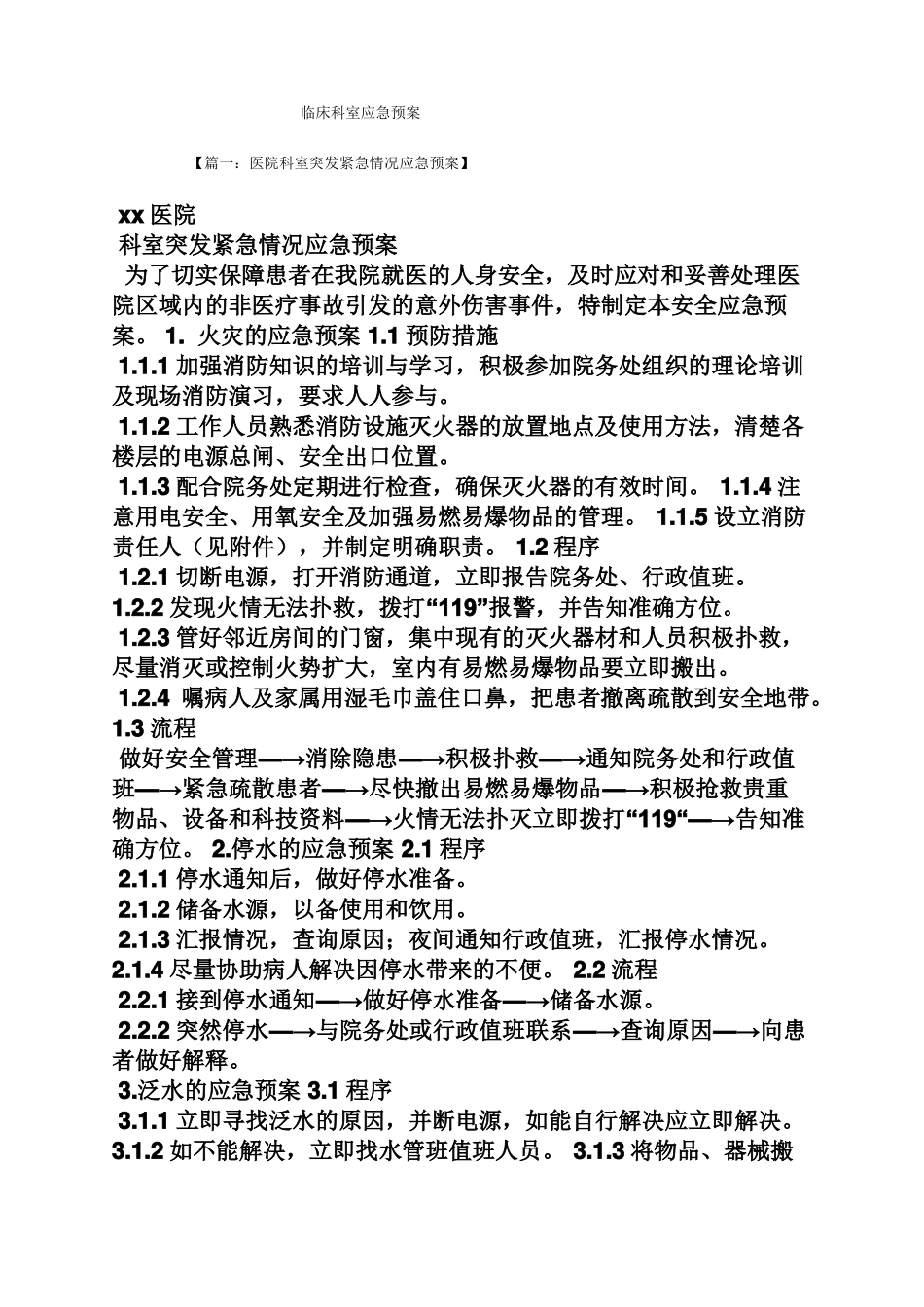 临床科室应急预案

【篇一：医院科室突发紧急情况应急预案】

xx 医院
科室突发紧急情况应急预案
为了切实保障患者在我院就医的人身安全，及时应对和妥善处理医院区域内的非医疗事故引发的意外伤害事件，特制定本安全应急预案。 1. 火灾的应急预案 1.1 预防措施
1.1.1 加强消防知识的培训与学习，积极参加院务处组织的理论培训及现场消防演习，要求人人参与。
1.1.2 工作人员熟悉消防设施灭火器的放置地点及使用方法，清楚各楼层的电源总闸、安全出口位置。
1.1.3 配合院务处定期进行检查，确保灭火器的有效时间。 1.1.4 注意用电安全、用氧安全及加强易燃易爆物品的管理。 1.1.5 设立消防责任人（见附件），并制定明确职责。 1.2 程序
1.2.1 切断电源，打开消防通道，立即报告院务处、行政值班。
1.2.2 发现火情无法扑救，拨打“119”报警，并告知准确方位。
1.2.3 管好邻近房间的门窗，集中现有的灭火器材和人员积极扑救，尽量消灭或控制火势扩大，室内有易燃易爆物品要立即搬出。
1.2.4 嘱病人及家属用湿毛巾盖住口鼻，把患者撤离疏散到安全地带。
1.3 流程
做好安全管理—→消除隐患—→积极扑救—→通知院务处和行政值班—→紧急疏散患者—→尽快撤出易燃易爆物品—→积极抢救贵重物品、设备和科技资料—→火情无法扑灭立即拨打“119“—→告知准确方位。 2.停水的应急预案 2.1 程序
2.1.1 停水通知后，做好停水准备。
2.1.2 储备水源，以备使用和饮用。
2.1.3 汇报情况，查询原因；夜间通知行政值班，汇报停水情况。
2.1.4 尽量协助病人解决因停水带来的不便。 2.2 流程
2.2.1 接到停水通知—→做好停水准备—→储备水源。
2.2.2 突然停水—→与院务处或行政值班联系—→查询原因—→向患者做好解释。
3.泛水的应急预案 3.1 程序
3.1.1 立即寻找泛水的原因，并断电源，如能自行解决应立即解决。
3.1.2 如不能解决，立即找水管班值班人员。 3.1.3 将物品、器械搬